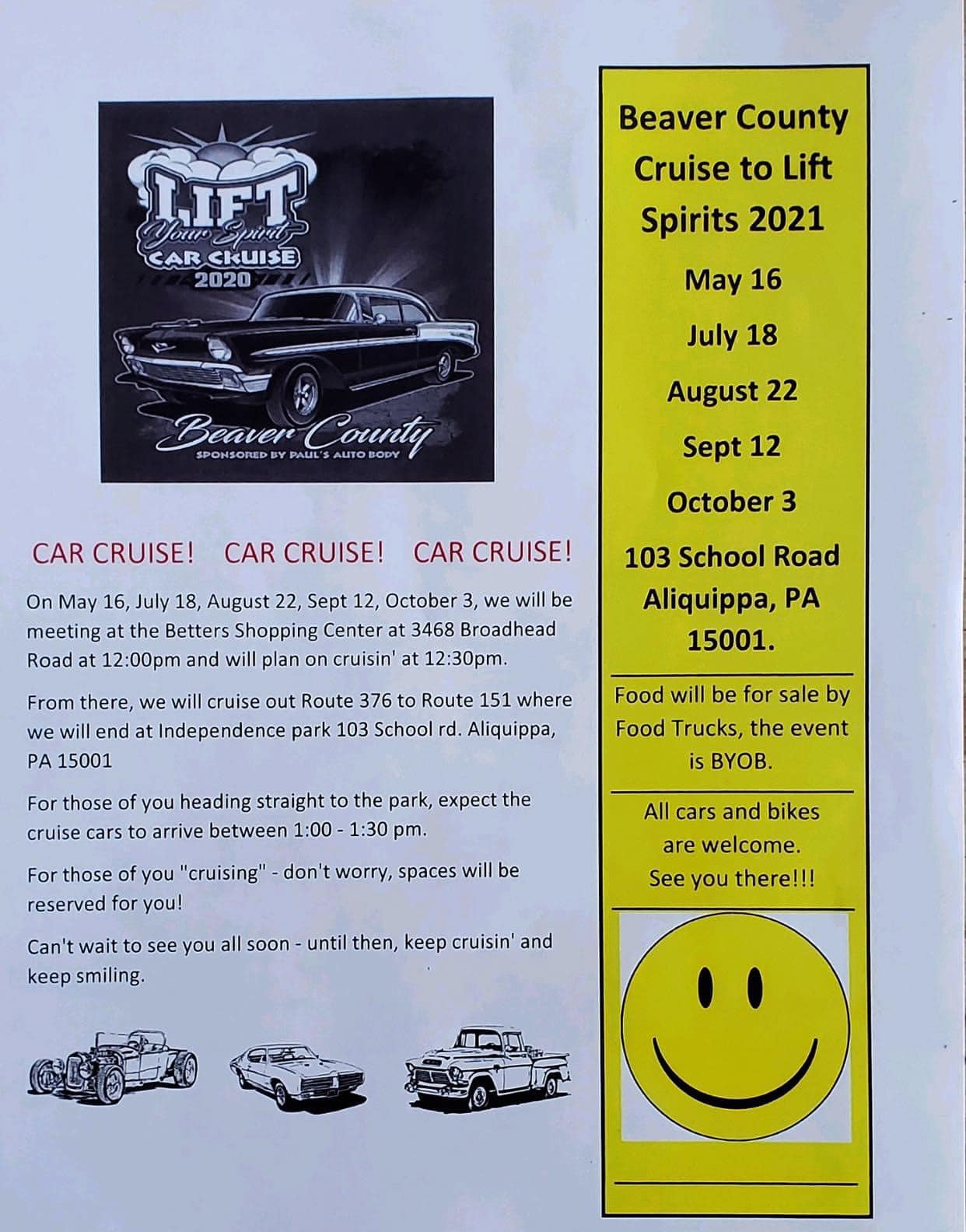 LIFT
Your Spirit
CAR CRUISE
2020

Beaver County
SPONSORED BY PAUL'S AUTO BODY

CAR CRUISE!   CAR CRUISE!   CAR CRUISE!

On May 16, July 18, August 22, Sept 12, October 3, we will be meeting at the Betters Shopping Center at 3468 Broadhead Road at 12:00pm and will plan on cruisin' at 12:30pm.

From there, we will cruise out Route 376 to Route 151 where we will end at Independence park 103 School rd. Aliquippa, PA 15001

For those of you heading straight to the park, expect the cruise cars to arrive between 1:00 - 1:30 pm.

For those of you "cruising" - don't worry, spaces will be reserved for you!

Can't wait to see you all soon - until then, keep cruisin' and keep smiling.

Beaver County Cruise to Lift Spirits 2021

May 16

July 18

August 22

Sept 12

October 3

103 School Road
Aliquippa, PA
15001.

Food will be for sale by Food Trucks, the event is BYOB.

All cars and bikes are welcome.
See you there!!!